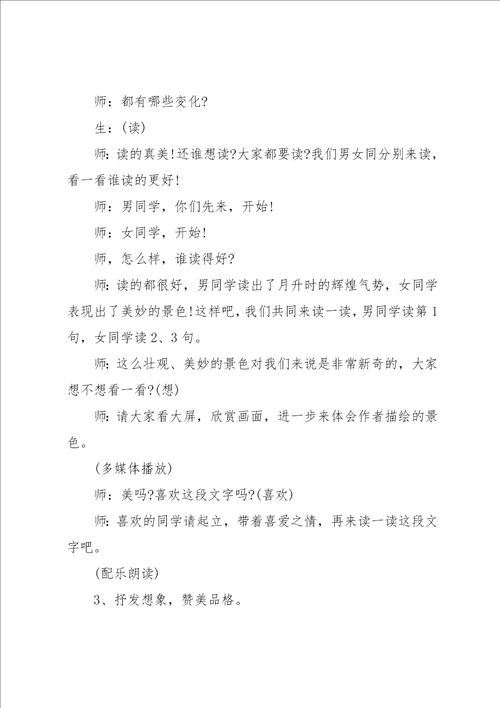 师：都有哪些变化?

生：(读)

师:读的真美!还谁想读?大家都要读?我们男女同分别来读，看一看谁读的更好!

师：男同学，你们先来，开始!

师：女同学，开始!

师，怎么样，谁读得好?

师:读的都很好，男同学读出了月升时的辉煌气势，女同学表现出了美妙的景色!这样吧，我们共同来读一读，男同学读第1句，女同学读2、3句。

师：这么壮观、美妙的景色对我们来说是非常新奇的，大家想不想看一看?(想)

师：请大家看大屏，欣赏画面，进一步来体会作者描绘的景色。

(多媒体播放)

师：美吗?喜欢这段文字吗?(喜欢)

师：喜欢的同学请起立，带着喜爱之情，再来读一读这段文字吧。

(配乐朗读)

3、抒发想象，赞美品格。